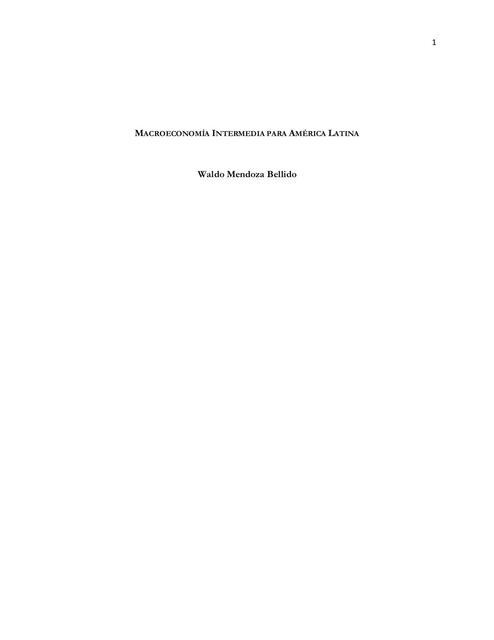 1

MACROECONOMÍA INTERMEDIA PARA AMÉRICA LATINA

Waldo Mendoza Bellido